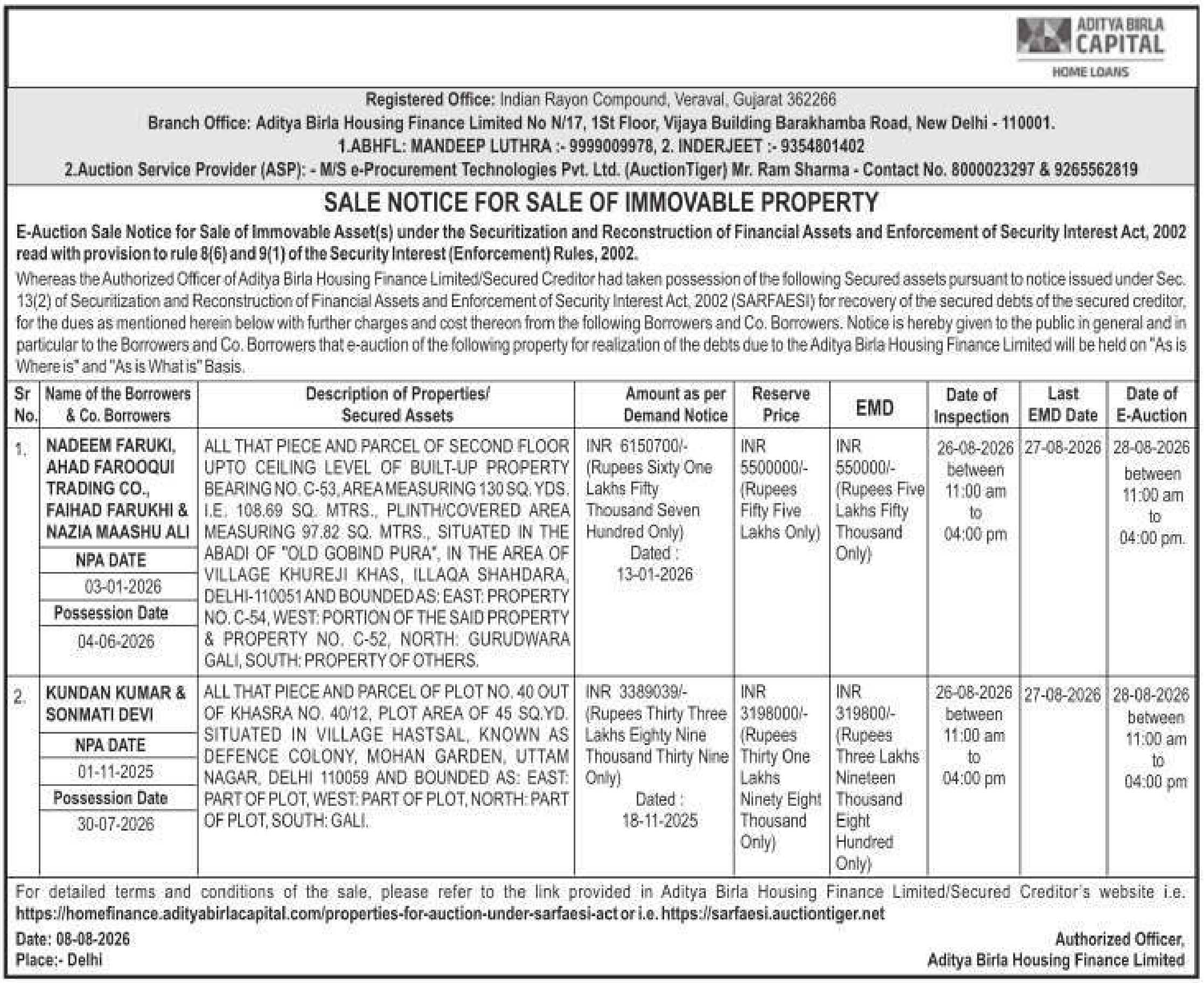 ADITYA BIRLA
CAPITAL
HOME LOANS

Registered Office: Indian Rayon Compound, Veraval, Gujarat 362266
Branch Office: Aditya Birla Housing Finance Limited No N/17, 1St Floor, Vijaya Building Barakhamba Road, New Delhi - 110001.
1.ABHFL: MANDEEP LUTHRA :- 9999009978, 2. INDERJEET :- 9354801402
2.Auction Service Provider (ASP): - M/S e-Procurement Technologies Pvt. Ltd. (AuctionTiger) Mr. Ram Sharma - Contact No. 8000023297 & 9265562819

SALE NOTICE FOR SALE OF IMMOVABLE PROPERTY

E-Auction Sale Notice for Sale of Immovable Asset(s) under the Securitization and Reconstruction of Financial Assets and Enforcement of Security Interest Act, 2002 read with provision to rule 8(6) and 9(1) of the Security Interest (Enforcement) Rules, 2002.

Whereas the Authorized Officer of Aditya Birla Housing Finance Limited/Secured Creditor had taken possession of the following Secured assets pursuant to notice issued under Sec. 13(2) of Securitization and Reconstruction of Financial Assets and Enforcement of Security Interest Act, 2002 (SARFAESI) for recovery of the secured debts of the secured creditor, for the dues as mentioned herein below with further charges and cost thereon from the following Borrowers and Co. Borrowers. Notice is hereby given to the public in general and in particular to the Borrowers and Co. Borrowers that e-auction of the following property for realization of the debts due to the Aditya Birla Housing Finance Limited will be held on "As is Where is" and "As is What is" Basis.

| Sr No. | Name of the Borrowers & Co. Borrowers | Description of Properties/ Secured Assets | Amount as per Demand Notice | Reserve Price | EMD | Date of Inspection | Last EMD Date | Date of E-Auction |
|---|---|---|---|---|---|---|---|---|
| 1. | NADEEM FARUKI, AHAD FAROOQUI TRADING CO., FAIHAD FARUKHI & NAZIA MAASHU ALI NPA DATE 03-01-2026 Possession Date 04-06-2026 | ALL THAT PIECE AND PARCEL OF SECOND FLOOR UPTO CEILING LEVEL OF BUILT-UP PROPERTY BEARING NO. C-53, AREA MEASURING 130 SQ. YDS. I.E. 108.69 SQ. MTRS., PLINTH/COVERED AREA MEASURING 97.82 SQ. MTRS., SITUATED IN THE ABADI OF "OLD GOBIND PURA", IN THE AREA OF VILLAGE KHUREJI KHAS, ILLAQA SHAHDARA, DELHI-110051 AND BOUNDED AS: EAST: PROPERTY NO. C-54, WEST: PORTION OF THE SAID PROPERTY & PROPERTY NO. C-52, NORTH: GURUDWARA GALI, SOUTH: PROPERTY OF OTHERS. | INR 6150700/- (Rupees Sixty One Lakhs Fifty Thousand Seven Hundred Only) Dated : 13-01-2026 | INR 5500000/- (Rupees Fifty Five Lakhs Only) | INR 550000/- (Rupees Five Lakhs Fifty Thousand Only) | 26-08-2026 between 11:00 am to 04:00 pm | 27-08-2026 | 28-08-2026 between 11:00 am to 04:00 pm. |
| 2. | KUNDAN KUMAR & SONMATI DEVI NPA DATE 01-11-2025 Possession Date 30-07-2026 | ALL THAT PIECE AND PARCEL OF PLOT NO. 40 OUT OF KHASRA NO. 40/12, PLOT AREA OF 45 SQ.YD. SITUATED IN VILLAGE HASTSAL, KNOWN AS DEFENCE COLONY, MOHAN GARDEN, UTTAM NAGAR, DELHI 110059 AND BOUNDED AS: EAST: PART OF PLOT, WEST: PART OF PLOT, NORTH: PART OF PLOT, SOUTH: GALI. | INR 3389039/- (Rupees Thirty Three Lakhs Eighty Nine Thousand Thirty Nine Only) Dated : 18-11-2025 | INR 3198000/- (Rupees Thirty One Lakhs Ninety Eight Thousand Only) | INR 319800/- (Rupees Three Lakhs Nineteen Thousand Eight Hundred Only) | 26-08-2026 between 11:00 am to 04:00 pm | 27-08-2026 | 28-08-2026 between 11:00 am to 04:00 pm |

For detailed terms and conditions of the sale, please refer to the link provided in Aditya Birla Housing Finance Limited/Secured Creditor's website i.e. https://homefinance.adityabirlacapital.com/properties-for-auction-under-sarfaesi-act or i.e. https://sarfaesi.auctiontiger.net

Date: 08-08-2026
Place:- Delhi

Authorized Officer,
Aditya Birla Housing Finance Limited